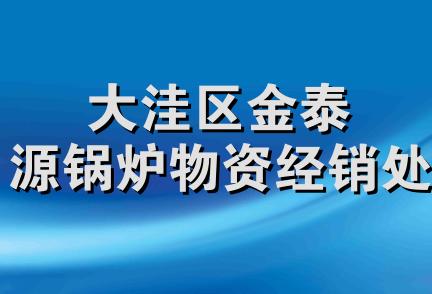 大洼区金泰
源锅炉物资经销处